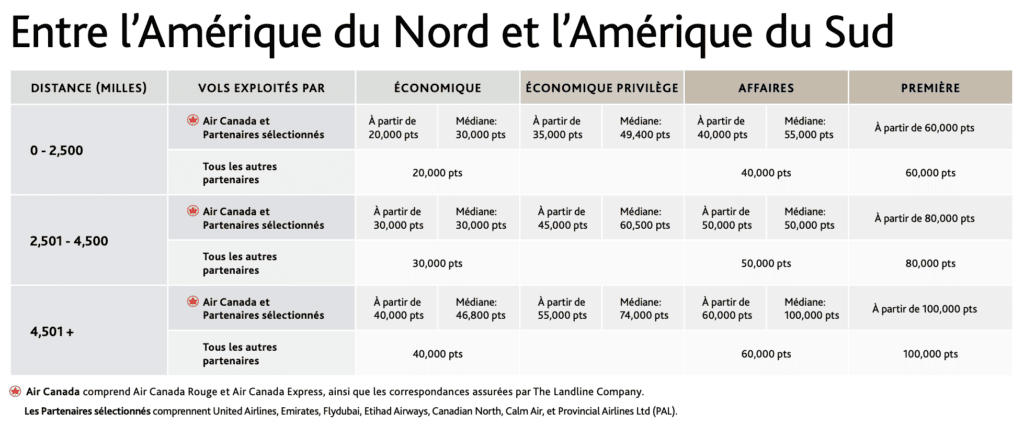 Entre l'Amérique du Nord et l'Amérique du Sud

| DISTANCE (MILLES) | VOLS EXPLOITÉS PAR | ÉCONOMIQUE | | ÉCONOMIQUE PRIVILÈGE | | AFFAIRES | | PREMIÈRE |
|---|---|---|---|---|---|---|---|---|
| 0 - 2,500 | Air Canada et Partenaires sélectionnés | À partir de 20,000 pts | Médiane: 30,000 pts | À partir de 35,000 pts | Médiane: 49,400 pts | À partir de 40,000 pts | Médiane: 55,000 pts | À partir de 60,000 pts |
| | Tous les autres partenaires | 20,000 pts | | | | 40,000 pts | | 60,000 pts |
| 2,501 - 4,500 | Air Canada et Partenaires sélectionnés | À partir de 30,000 pts | Médiane: 30,000 pts | À partir de 45,000 pts | Médiane: 60,500 pts | À partir de 50,000 pts | Médiane: 50,000 pts | À partir de 80,000 pts |
| | Tous les autres partenaires | 30,000 pts | | | | 50,000 pts | | 80,000 pts |
| 4,501 + | Air Canada et Partenaires sélectionnés | À partir de 40,000 pts | Médiane: 46,800 pts | À partir de 55,000 pts | Médiane: 74,000 pts | À partir de 60,000 pts | Médiane: 100,000 pts | À partir de 100,000 pts |
| | Tous les autres partenaires | 40,000 pts | | | | 60,000 pts | | 100,000 pts |

Air Canada comprend Air Canada Rouge et Air Canada Express, ainsi que les correspondances assurées par The Landline Company.
Les Partenaires sélectionnés comprennent United Airlines, Emirates, Flydubai, Etihad Airways, Canadian North, Calm Air, et Provincial Airlines Ltd (PAL).